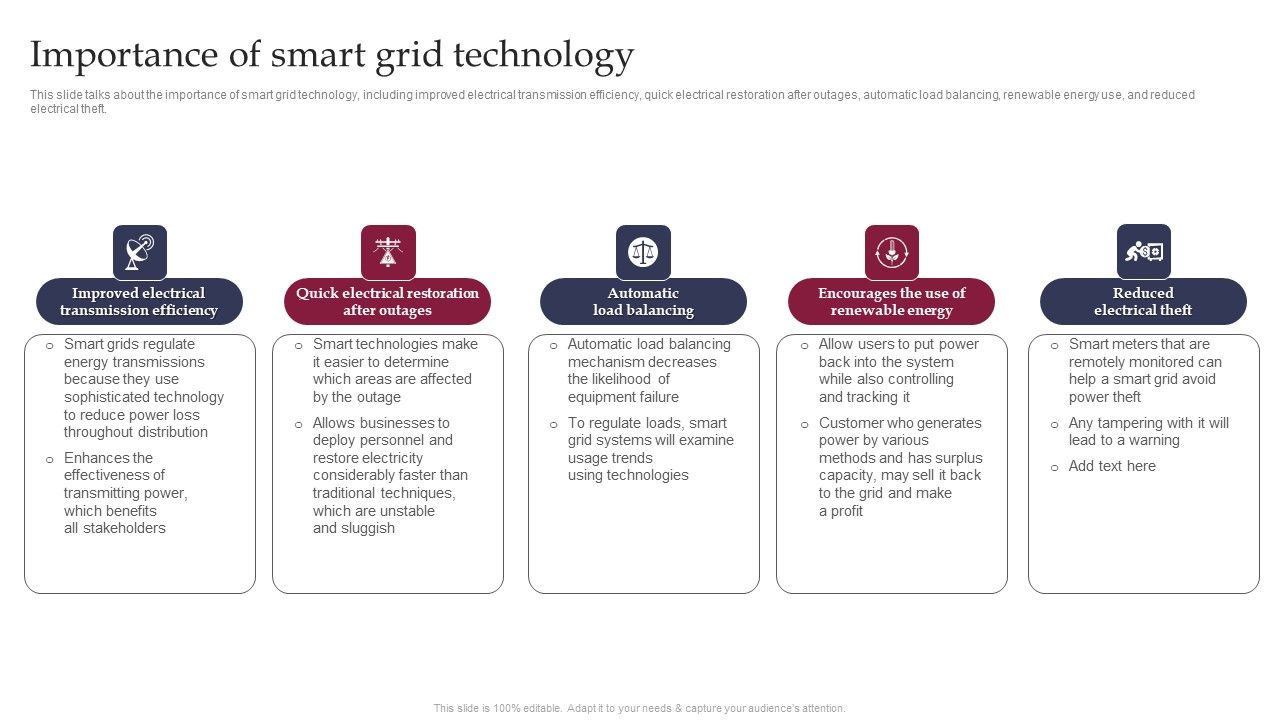 Importance of smart grid technology

This slide talks about the importance of smart grid technology, including improved electrical transmission efficiency, quick electrical restoration after outages, automatic load balancing, renewable energy use, and reduced electrical theft.

Improved electrical transmission efficiency

o Smart grids regulate energy transmissions because they use sophisticated technology to reduce power loss throughout distribution

o Enhances the effectiveness of transmitting power, which benefits all stakeholders

Quick electrical restoration after outages

o Smart technologies make it easier to determine which areas are affected by the outage

o Allows businesses to deploy personnel and restore electricity considerably faster than traditional techniques, which are unstable and sluggish

Automatic load balancing

o Automatic load balancing mechanism decreases the likelihood of equipment failure

o To regulate loads, smart grid systems will examine usage trends using technologies

Encourages the use of renewable energy

o Allow users to put power back into the system while also controlling and tracking it

o Customer who generates power by various methods and has surplus capacity, may sell it back to the grid and make a profit

Reduced electrical theft

o Smart meters that are remotely monitored can help a smart grid avoid power theft

o Any tampering with it will lead to a warning

o Add text here

This slide is 100% editable. Adapt it to your needs & capture your audience's attention.